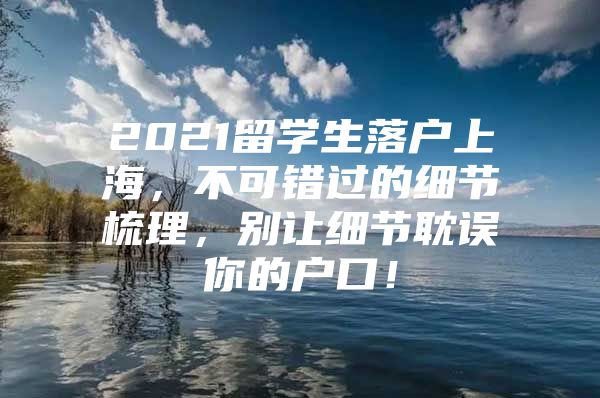 2021留学生落户上海，不可错过的细节梳理，别让细节耽误你的户口！